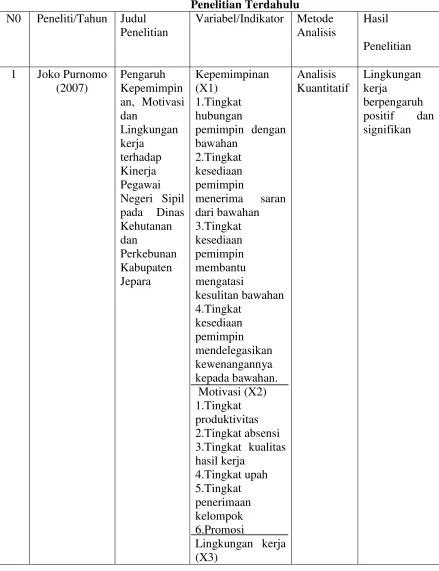 Penelitian Terdahulu

| N0 | Peneliti/Tahun | Judul Penelitian | Variabel/Indikator | Metode Analisis | Hasil Penelitian |
|---|---|---|---|---|---|
| 1 | Joko Purnomo (2007) | Pengaruh Kepemimpinan, Motivasi dan Lingkungan kerja terhadap Kinerja Pegawai Negeri Sipil pada Dinas Kehutanan dan Perkebunan Kabupaten Jepara | Kepemimpinan (X1) 1.Tingkat hubungan pemimpin dengan bawahan 2.Tingkat kesediaan pemimpin menerima saran dari bawahan 3.Tingkat kesediaan pemimpin membantu mengatasi kesulitan bawahan 4.Tingkat kesediaan pemimpin mendelegasikan kewenangannya kepada bawahan. | Analisis Kuantitatif | Lingkungan kerja berpengaruh positif dan signifikan |
| | | | Motivasi (X2) 1.Tingkat produktivitas 2.Tingkat absensi 3.Tingkat kualitas hasil kerja 4.Tingkat upah 5.Tingkat penerimaan kelompok 6.Promosi | | |
| | | | Lingkungan kerja (X3) | | |